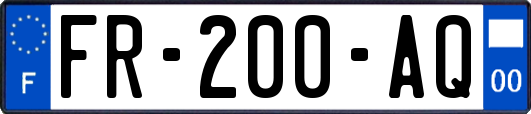 F
FR-200-AQ
00